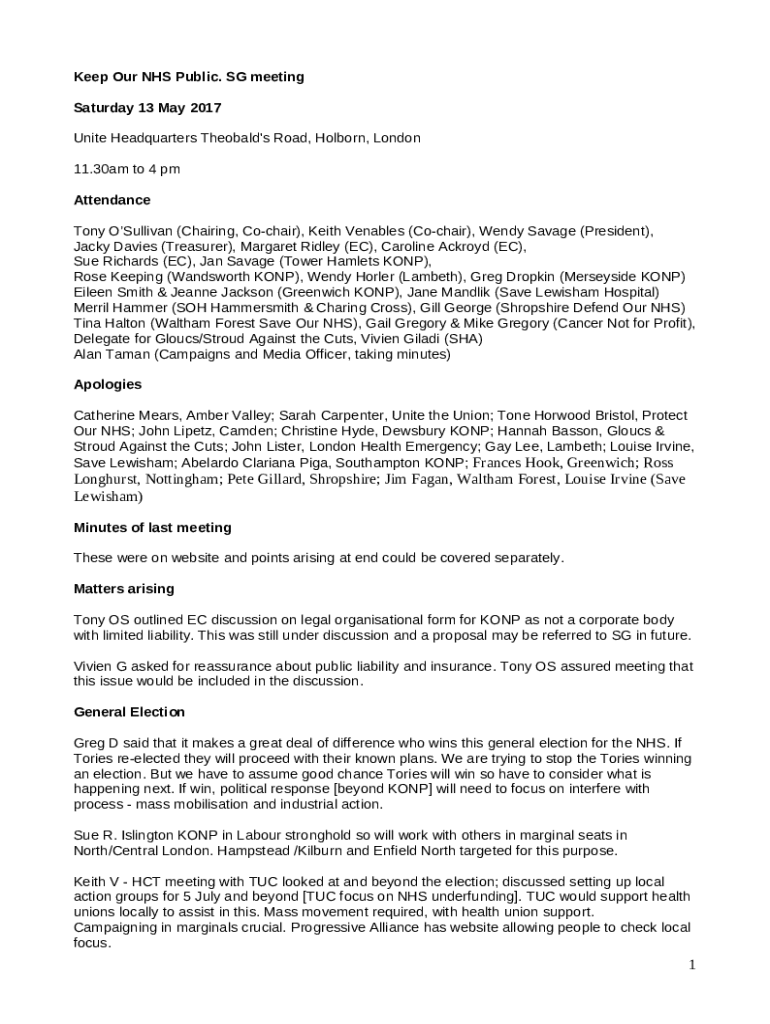 Keep Our NHS Public. SG meeting

Saturday 13 May 2017

Unite Headquarters Theobald's Road, Holborn, London

11.30am to 4 pm

Attendance

Tony O'Sullivan (Chairing, Co-chair), Keith Venables (Co-chair), Wendy Savage (President), Jacky Davies (Treasurer), Margaret Ridley (EC), Caroline Ackroyd (EC), Sue Richards (EC), Jan Savage (Tower Hamlets KONP), Rose Keeping (Wandsworth KONP), Wendy Horler (Lambeth), Greg Dropkin (Merseyside KONP) Eileen Smith & Jeanne Jackson (Greenwich KONP), Jane Mandlik (Save Lewisham Hospital) Merril Hammer (SOH Hammersmith & Charing Cross), Gill George (Shropshire Defend Our NHS) Tina Halton (Waltham Forest Save Our NHS), Gail Gregory & Mike Gregory (Cancer Not for Profit), Delegate for Gloucs/Stroud Against the Cuts, Vivien Giladi (SHA) Alan Taman (Campaigns and Media Officer, taking minutes)

Apologies

Catherine Mears, Amber Valley; Sarah Carpenter, Unite the Union; Tone Horwood Bristol, Protect Our NHS; John Lipetz, Camden; Christine Hyde, Dewsbury KONP; Hannah Basson, Gloucs & Stroud Against the Cuts; John Lister, London Health Emergency; Gay Lee, Lambeth; Louise Irvine, Save Lewisham; Abelardo Clariana Piga, Southampton KONP; Frances Hook, Greenwich; Ross Longhurst, Nottingham; Pete Gillard, Shropshire; Jim Fagan, Waltham Forest, Louise Irvine (Save Lewisham)

Minutes of last meeting

These were on website and points arising at end could be covered separately.

Matters arising

Tony OS outlined EC discussion on legal organisational form for KONP as not a corporate body with limited liability. This was still under discussion and a proposal may be referred to SG in future.

Vivien G asked for reassurance about public liability and insurance. Tony OS assured meeting that this issue would be included in the discussion.

General Election

Greg D said that it makes a great deal of difference who wins this general election for the NHS. If Tories re-elected they will proceed with their known plans. We are trying to stop the Tories winning an election. But we have to assume good chance Tories will win so have to consider what is happening next. If win, political response [beyond KONP] will need to focus on interfere with process - mass mobilisation and industrial action.

Sue R. Islington KONP in Labour stronghold so will work with others in marginal seats in North/Central London. Hampstead /Kilburn and Enfield North targeted for this purpose.

Keith V - HCT meeting with TUC looked at and beyond the election; discussed setting up local action groups for 5 July and beyond [TUC focus on NHS underfunding]. TUC would support health unions locally to assist in this. Mass movement required, with health union support. Campaigning in marginals crucial. Progressive Alliance has website allowing people to check local focus.

1